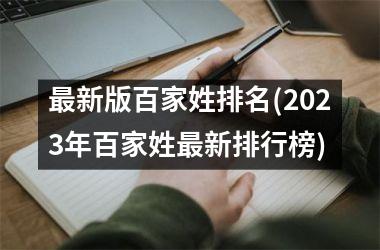 最新版百家姓排名(2023年百家姓最新排行榜)